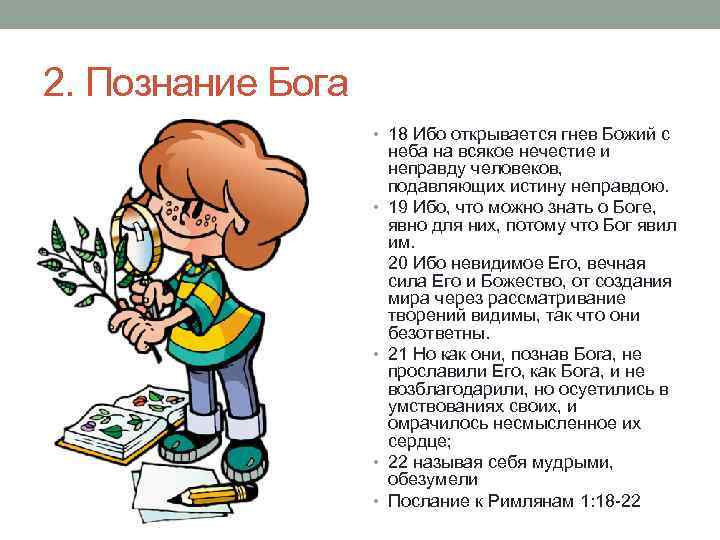 2. Познание Бога

• 18 Ибо открывается гнев Божий с неба на всякое нечестие и неправду человеков, подавляющих истину неправдою.
• 19 Ибо, что можно знать о Боге, явно для них, потому что Бог явил им.

20 Ибо невидимое Его, вечная сила Его и Божество, от создания мира через рассматривание творений видимы, так что они безответны.
• 21 Но как они, познав Бога, не прославили Его, как Бога, и не возблагодарили, но осуетились в умствованиях своих, и омрачилось несмысленное их сердце;
• 22 называя себя мудрыми, обезумели
• Послание к Римлянам 1:18-22